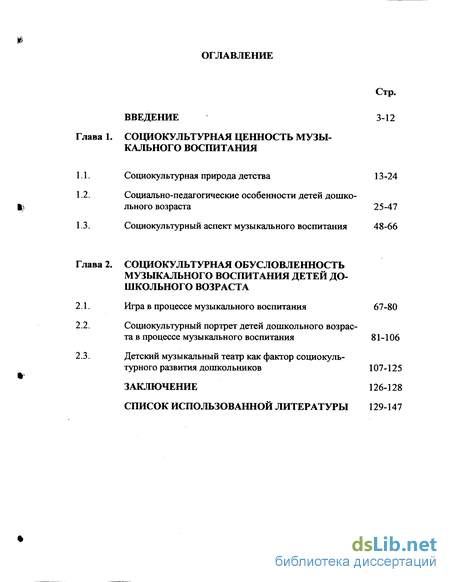 ОГЛАВЛЕНИЕ

Стр.

ВВЕДЕНИЕ 3-12

Глава 1. СОЦИОКУЛЬТУРНАЯ ЦЕННОСТЬ МУЗЫКАЛЬНОГО ВОСПИТАНИЯ

1.1. Социокультурная природа детства 13-24

1.2. Социально-педагогические особенности детей дошкольного возраста 25-47

1.3. Социокультурный аспект музыкального воспитания 48-66

Глава 2. СОЦИОКУЛЬТУРНАЯ ОБУСЛОВЛЕННОСТЬ МУЗЫКАЛЬНОГО ВОСПИТАНИЯ ДЕТЕЙ ДОШКОЛЬНОГО ВОЗРАСТА

2.1. Игра в процессе музыкального воспитания 67-80

2.2. Социокультурный портрет детей дошкольного возраста в процессе музыкального воспитания 81-106

2.3. Детский музыкальный театр как фактор социокультурного развития дошкольников 107-125

ЗАКЛЮЧЕНИЕ 126-128

СПИСОК ИСПОЛЬЗОВАННОЙ ЛИТЕРАТУРЫ 129-147

dsLib.net
библиотека диссертаций